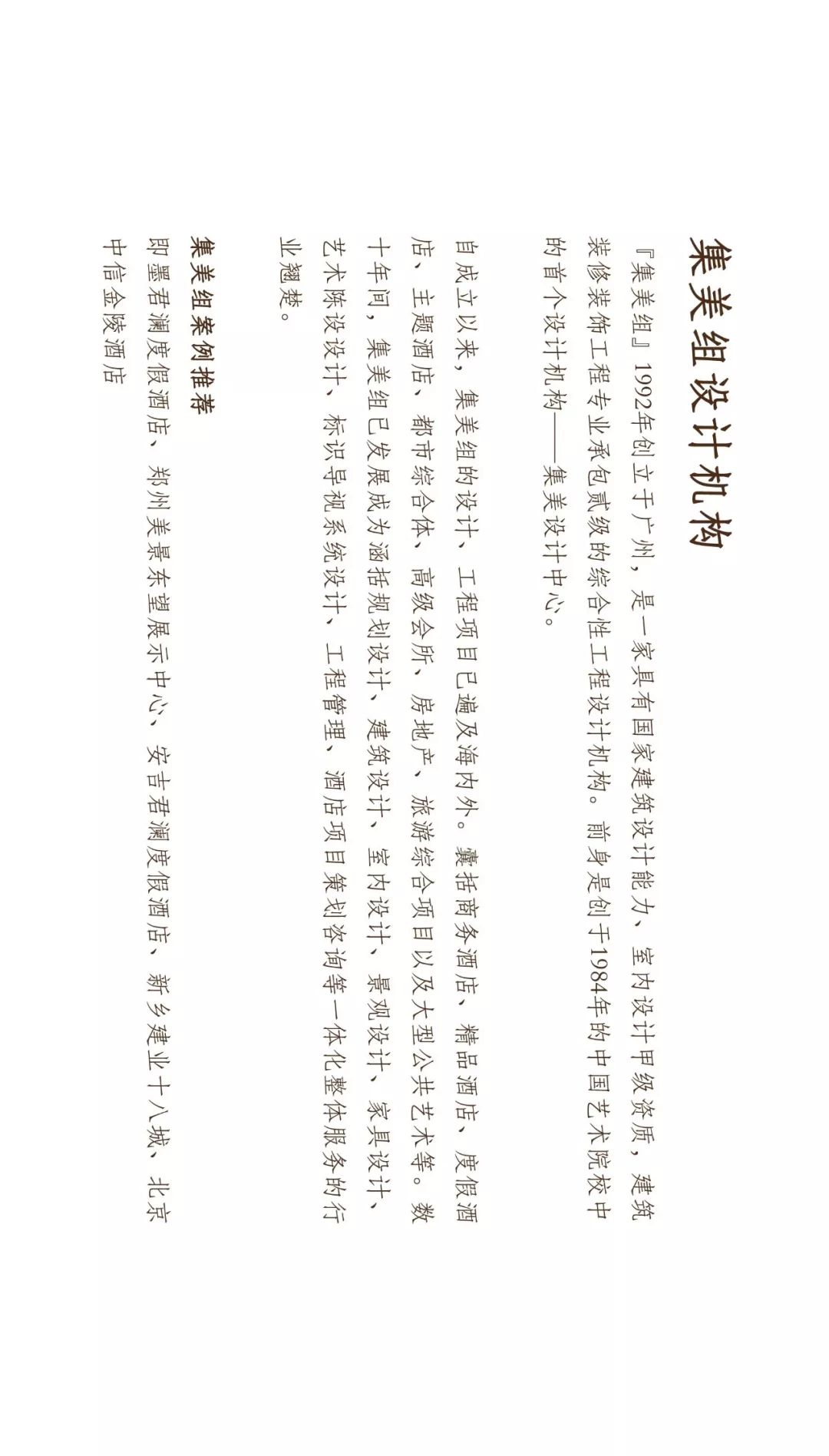 集美组设计机构

『集美组』1992年创立于广州，是一家具有国家建筑设计能力、室内设计甲级资质，建筑装修装饰工程专业承包贰级的综合性工程设计机构。前身是创于1984年的中国艺术院校中的首个设计机构——集美设计中心。

自成立以来，集美组的设计、工程项目已遍及海内外。囊括商务酒店、精品酒店、度假酒店、主题酒店、都市综合体、高级会所、房地产、旅游综合项目以及大型公共艺术等。数十年间，集美组已发展成为涵括规划设计、建筑设计、室内设计、景观设计、家具设计、艺术陈设设计、标识导视系统设计、工程管理、酒店项目策划咨询等一体化整体服务的行业翘楚。

集美组案例推荐
即墨君澜度假酒店、郑州美景东望展示中心、安吉君澜度假酒店、新乡建业十八城、北京中信金陵酒店